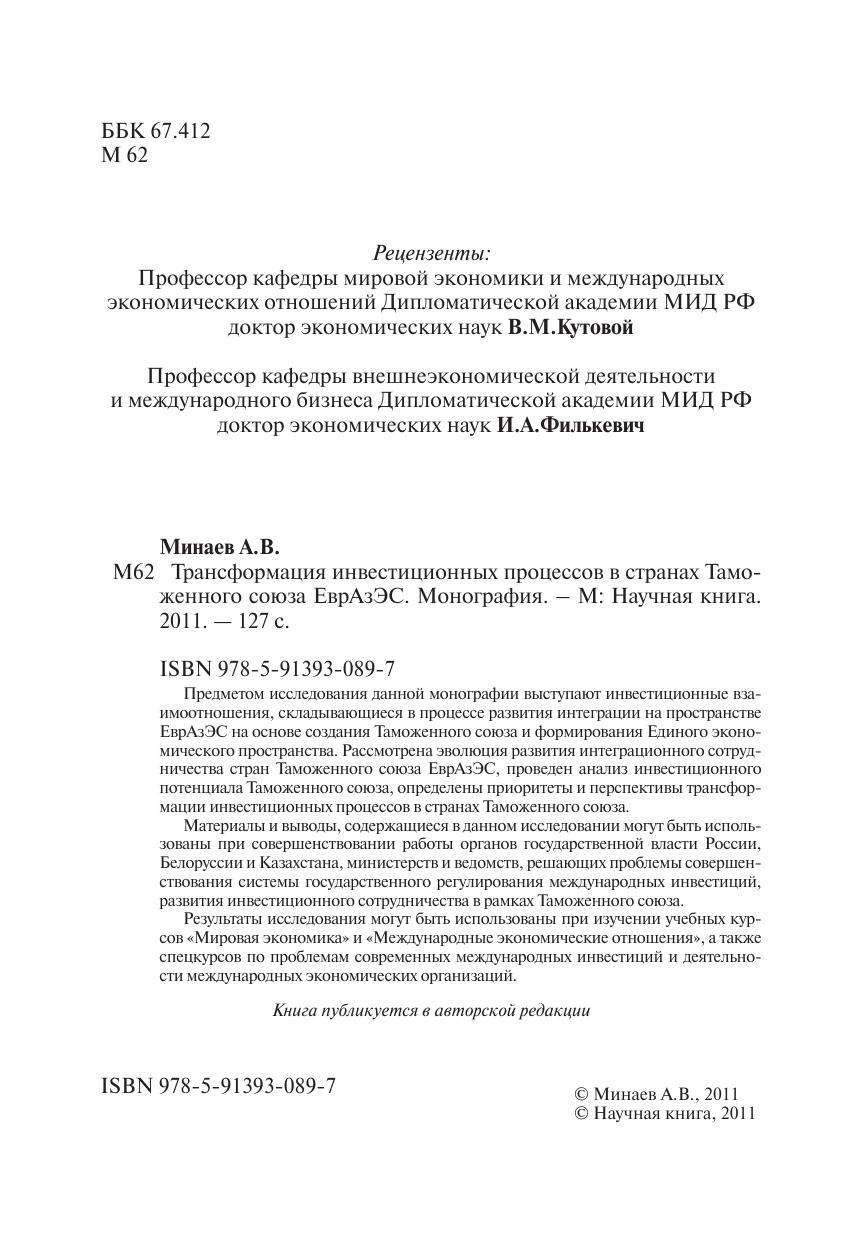 ББК 67.412
М 62

Рецензенты:
Профессор кафедры мировой экономики и международных экономических отношений Дипломатической академии МИД РФ доктор экономических наук В.М.Кутовой

Профессор кафедры внешнеэкономической деятельности и международного бизнеса Дипломатической академии МИД РФ доктор экономических наук И.А.Филькевич

Минаев А.В.
М62 Трансформация инвестиционных процессов в странах Таможенного союза ЕврАзЭС. Монография. – М: Научная книга. 2011. — 127 с.

ISBN 978-5-91393-089-7

Предметом исследования данной монографии выступают инвестиционные взаимоотношения, складывающиеся в процессе развития интеграции на пространстве ЕврАзЭС на основе создания Таможенного союза и формирования Единого экономического пространства. Рассмотрена эволюция развития интеграционного сотрудничества стран Таможенного союза ЕврАзЭС, проведен анализ инвестиционного потенциала Таможенного союза, определены приоритеты и перспективы трансформации инвестиционных процессов в странах Таможенного союза.

Материалы и выводы, содержащиеся в данном исследовании могут быть использованы при совершенствовании работы органов государственной власти России, Белоруссии и Казахстана, министерств и ведомств, решающих проблемы совершенствования системы государственного регулирования международных инвестиций, развития инвестиционного сотрудничества в рамках Таможенного союза.

Результаты исследования могут быть использованы при изучении учебных курсов «Мировая экономика» и «Международные экономические отношения», а также спецкурсов по проблемам современных международных инвестиций и деятельности международных экономических организаций.

Книга публикуется в авторской редакции

ISBN 978-5-91393-089-7

© Минаев А.В., 2011
© Научная книга, 2011